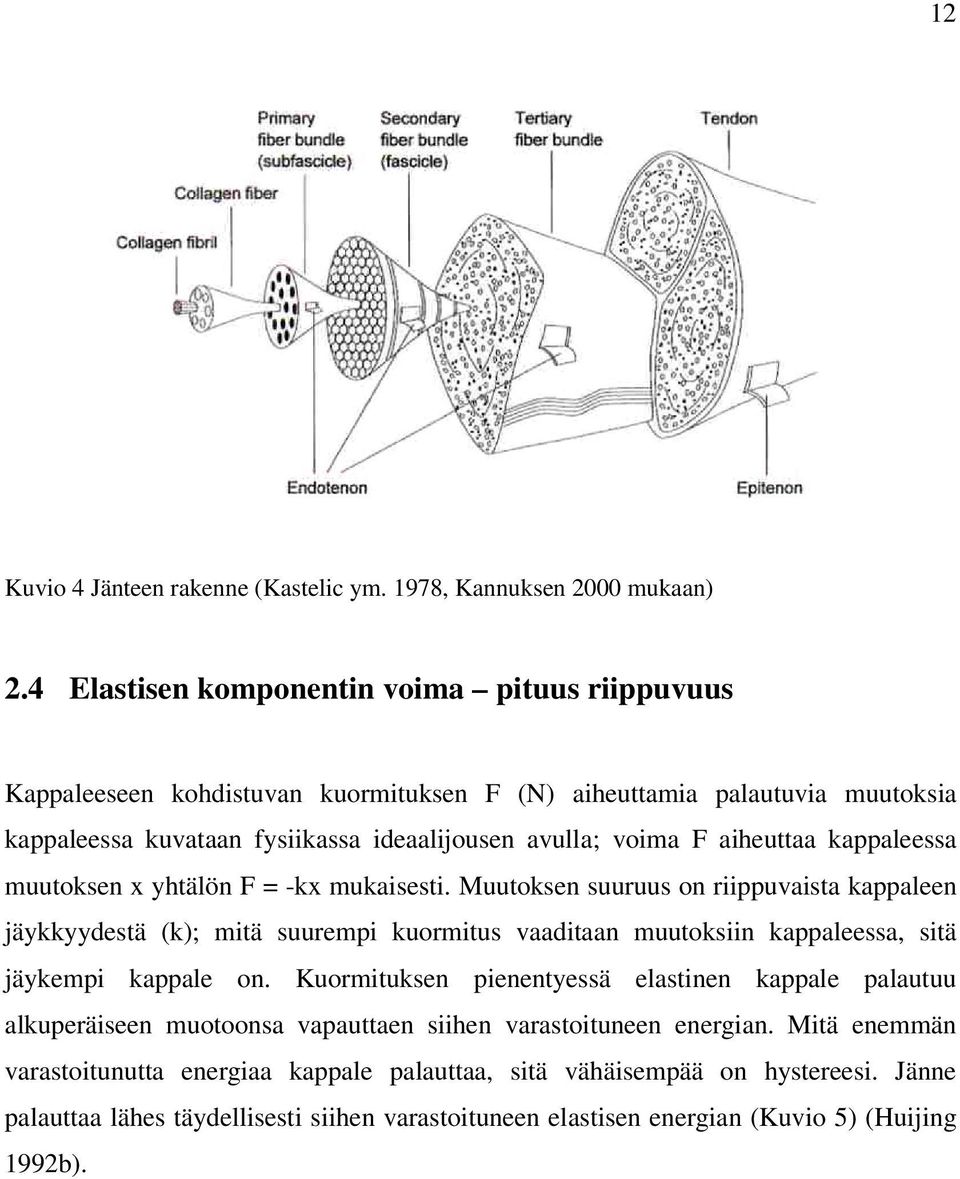 12

Primary fiber bundle (subfascicle)

Secondary fiber bundle (fascicle)

Tertiary fiber bundle

Tendon

Collagen fiber

Collagen fibril

Endotenon

Epitenon

Kuvio 4 Jänteen rakenne (Kastelic ym. 1978, Kannuksen 2000 mukaan)

2.4 Elastisen komponentin voima – pituus riippuvuus

Kappaleeseen kohdistuvan kuormituksen F (N) aiheuttamia palautuvia muutoksia kappaleessa kuvataan fysiikassa ideaalijousen avulla; voima F aiheuttaa kappaleessa muutoksen x yhtälön F = -kx mukaisesti. Muutoksen suuruus on riippuvaista kappaleen jäykkyydestä (k); mitä suurempi kuormitus vaaditaan muutoksiin kappaleessa, sitä jäykempi kappale on. Kuormituksen pienentyessä elastinen kappale palautuu alkuperäiseen muotoonsa vapauttaen siihen varastoituneen energian. Mitä enemmän varastoitunutta energiaa kappale palauttaa, sitä vähäisempää on hystereesi. Jänne palauttaa lähes täydellisesti siihen varastoituneen elastisen energian (Kuvio 5) (Huijing 1992b).